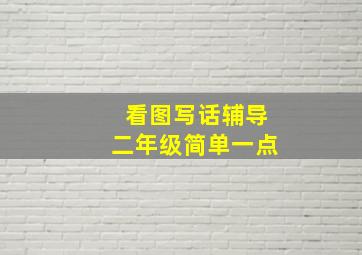 看图写话辅导
二年级简单一点